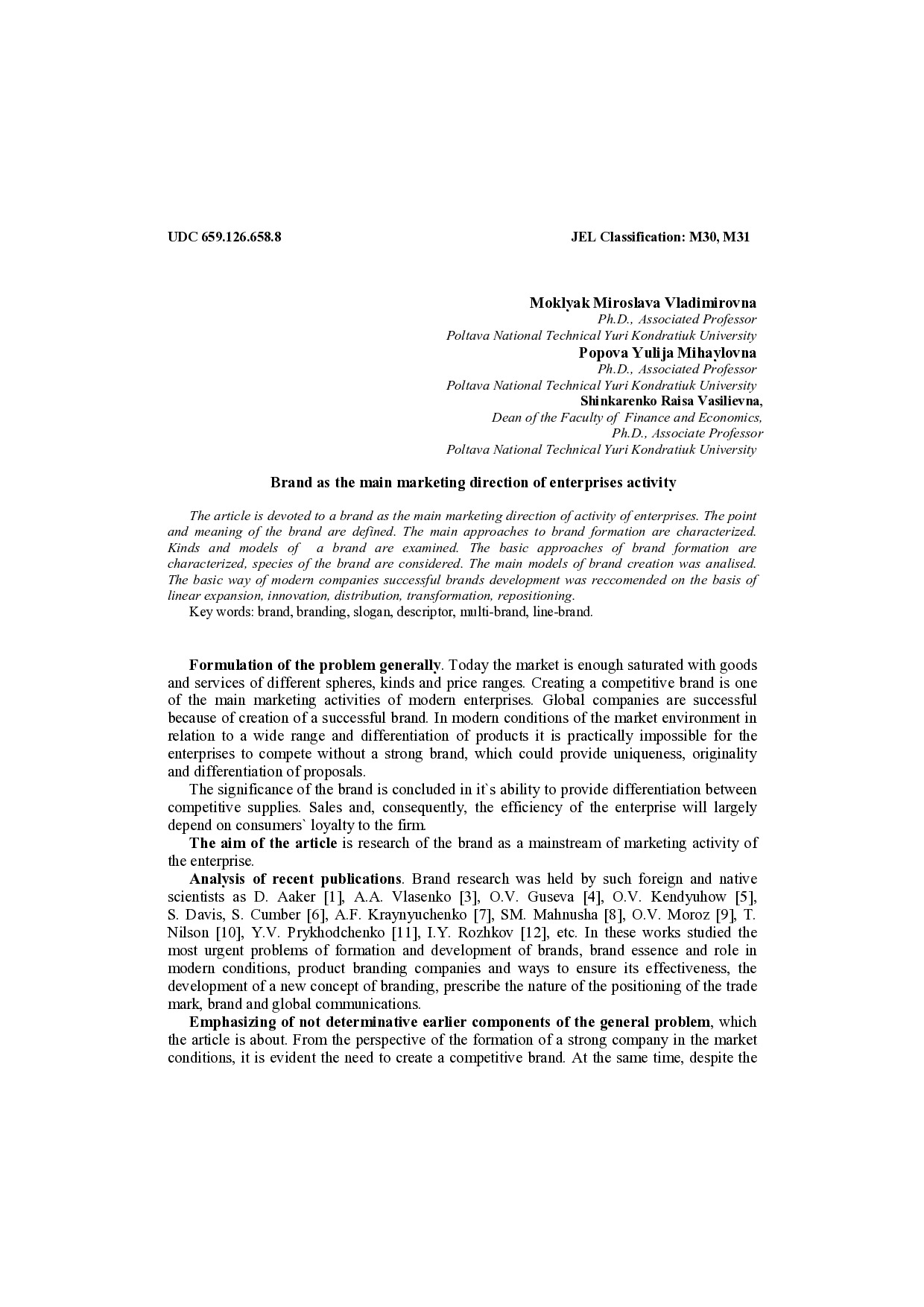 UDC 659.126.658.8

JEL Classification: M30, M31

Moklyak Miroslava Vladimirovna
Ph.D., Associated Professor
Poltava National Technical Yuri Kondratiuk University
Popova Yulija Mihaylovna
Ph.D., Associated Professor
Poltava National Technical Yuri Kondratiuk University
Shinkarenko Raisa Vasilievna,
Dean of the Faculty of Finance and Economics,
Ph.D., Associate Professor
Poltava National Technical Yuri Kondratiuk University

Brand as the main marketing direction of enterprises activity

The article is devoted to a brand as the main marketing direction of activity of enterprises. The point and meaning of the brand are defined. The main approaches to brand formation are characterized. Kinds and models of a brand are examined. The basic approaches of brand formation are characterized, species of the brand are considered. The main models of brand creation was analised. The basic way of modern companies successful brands development was reccomended on the basis of linear expansion, innovation, distribution, transformation, repositioning.
Key words: brand, branding, slogan, descriptor, multi-brand, line-brand.

Formulation of the problem generally. Today the market is enough saturated with goods and services of different spheres, kinds and price ranges. Creating a competitive brand is one of the main marketing activities of modern enterprises. Global companies are successful because of creation of a successful brand. In modern conditions of the market environment in relation to a wide range and differentiation of products it is practically impossible for the enterprises to compete without a strong brand, which could provide uniqueness, originality and differentiation of proposals.
The significance of the brand is concluded in it`s ability to provide differentiation between competitive supplies. Sales and, consequently, the efficiency of the enterprise will largely depend on consumers` loyalty to the firm.
The aim of the article is research of the brand as a mainstream of marketing activity of the enterprise.
Analysis of recent publications. Brand research was held by such foreign and native scientists as D. Aaker [1], A.A. Vlasenko [3], O.V. Guseva [4], O.V. Kendyuhow [5], S. Davis, S. Cumber [6], A.F. Kraynyuchenko [7], SM. Mahnusha [8], O.V. Moroz [9], T. Nilson [10], Y.V. Prykhodchenko [11], I.Y. Rozhkov [12], etc. In these works studied the most urgent problems of formation and development of brands, brand essence and role in modern conditions, product branding companies and ways to ensure its effectiveness, the development of a new concept of branding, prescribe the nature of the positioning of the trade mark, brand and global communications.
Emphasizing of not determinative earlier components of the general problem, which the article is about. From the perspective of the formation of a strong company in the market conditions, it is evident the need to create a competitive brand. At the same time, despite the